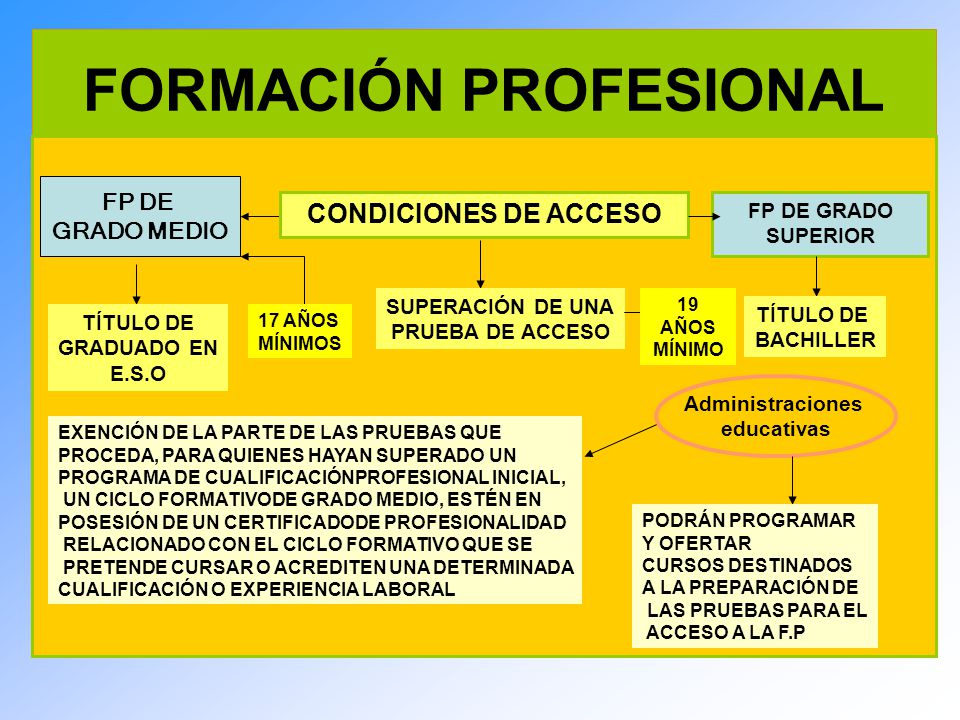 FORMACIÓN PROFESIONAL

FP DE GRADO MEDIO

CONDICIONES DE ACCESO

FP DE GRADO SUPERIOR

TÍTULO DE GRADUADO EN E.S.O

17 AÑOS MÍNIMOS

SUPERACIÓN DE UNA PRUEBA DE ACCESO

19 AÑOS MÍNIMO

TÍTULO DE BACHILLER

Administraciones educativas

EXENCIÓN DE LA PARTE DE LAS PRUEBAS QUE PROCEDA, PARA QUIENES HAYAN SUPERADO UN PROGRAMA DE CUALIFICACIÓNPROFESIONAL INICIAL, UN CICLO FORMATIVODE GRADO MEDIO, ESTÉN EN POSESIÓN DE UN CERTIFICADODE PROFESIONALIDAD RELACIONADO CON EL CICLO FORMATIVO QUE SE PRETENDE CURSAR O ACREDITEN UNA DETERMINADA CUALIFICACIÓN O EXPERIENCIA LABORAL

PODRÁN PROGRAMAR Y OFERTAR CURSOS DESTINADOS A LA PREPARACIÓN DE LAS PRUEBAS PARA EL ACCESO A LA F.P